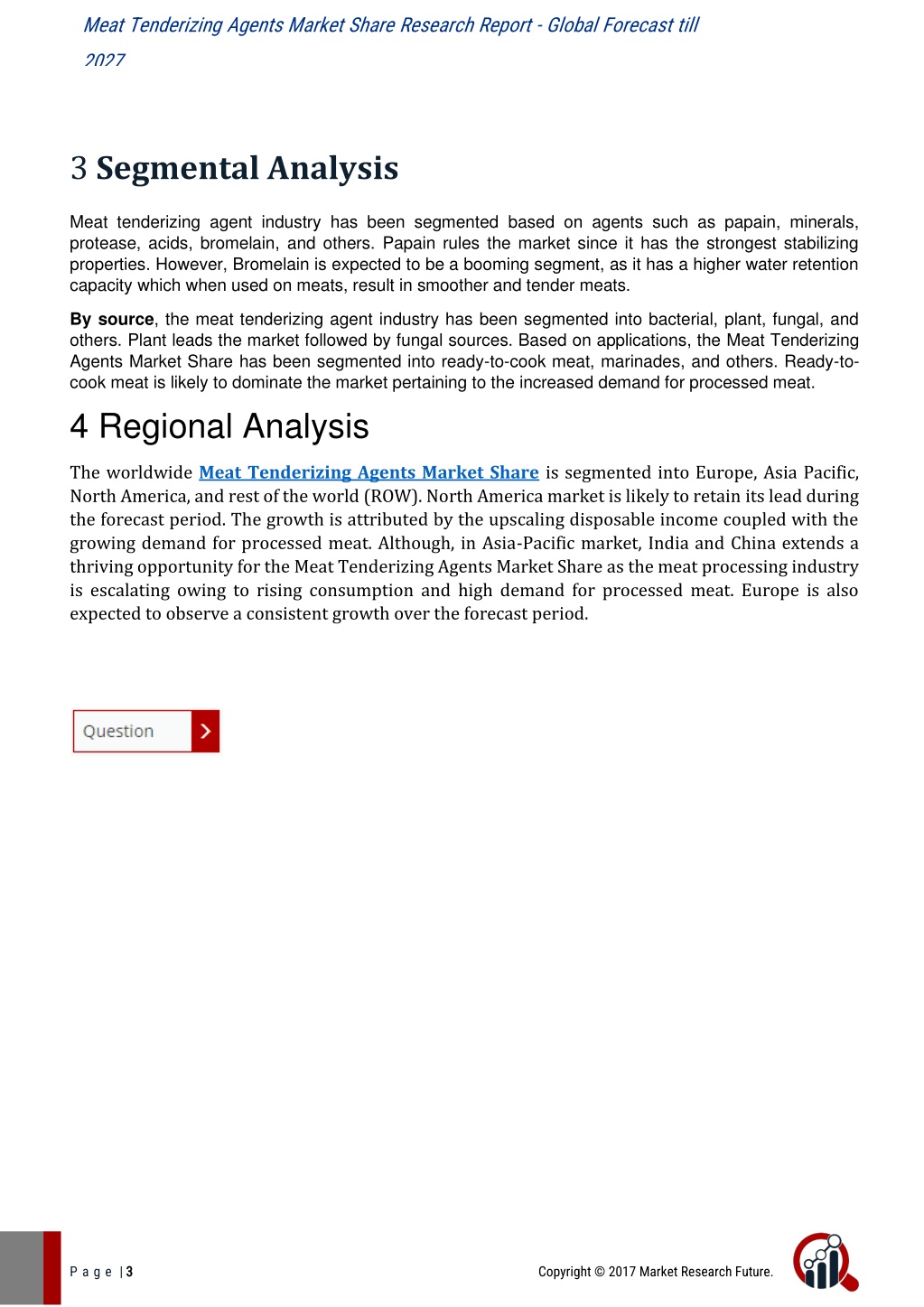 Meat Tenderizing Agents Market Share Research Report - Global Forecast till 2027

3 Segmental Analysis

Meat tenderizing agent industry has been segmented based on agents such as papain, minerals, protease, acids, bromelain, and others. Papain rules the market since it has the strongest stabilizing properties. However, Bromelain is expected to be a booming segment, as it has a higher water retention capacity which when used on meats, result in smoother and tender meats.

By source, the meat tenderizing agent industry has been segmented into bacterial, plant, fungal, and others. Plant leads the market followed by fungal sources. Based on applications, the Meat Tenderizing Agents Market Share has been segmented into ready-to-cook meat, marinades, and others. Ready-to-cook meat is likely to dominate the market pertaining to the increased demand for processed meat.

4 Regional Analysis

The worldwide Meat Tenderizing Agents Market Share is segmented into Europe, Asia Pacific, North America, and rest of the world (ROW). North America market is likely to retain its lead during the forecast period. The growth is attributed by the upscaling disposable income coupled with the growing demand for processed meat. Although, in Asia-Pacific market, India and China extends a thriving opportunity for the Meat Tenderizing Agents Market Share as the meat processing industry is escalating owing to rising consumption and high demand for processed meat. Europe is also expected to observe a consistent growth over the forecast period.

Question

P a g e | 3

Copyright © 2017 Market Research Future.